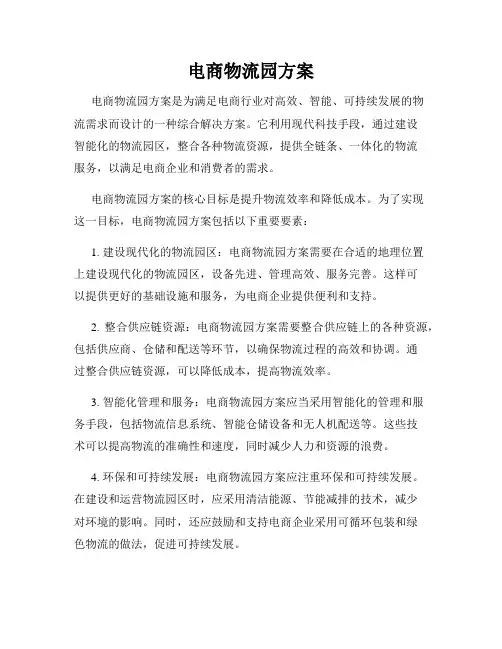 电商物流园方案

电商物流园方案是为满足电商行业对高效、智能、可持续发展的物流需求而设计的一种综合解决方案。它利用现代科技手段，通过建设智能化的物流园区，整合各种物流资源，提供全链条、一体化的物流服务，以满足电商企业和消费者的需求。

电商物流园方案的核心目标是提升物流效率和降低成本。为了实现这一目标，电商物流园方案包括以下重要要素：

1. 建设现代化的物流园区：电商物流园方案需要在合适的地理位置上建设现代化的物流园区，设备先进、管理高效、服务完善。这样可以提供更好的基础设施和服务，为电商企业提供便利和支持。

2. 整合供应链资源：电商物流园方案需要整合供应链上的各种资源，包括供应商、仓储和配送等环节，以确保物流过程的高效和协调。通过整合供应链资源，可以降低成本，提高物流效率。

3. 智能化管理和服务：电商物流园方案应当采用智能化的管理和服务手段，包括物流信息系统、智能仓储设备和无人机配送等。这些技术可以提高物流的准确性和速度，同时减少人力和资源的浪费。

4. 环保和可持续发展：电商物流园方案应注重环保和可持续发展。在建设和运营物流园区时，应采用清洁能源、节能减排的技术，减少对环境的影响。同时，还应鼓励和支持电商企业采用可循环包装和绿色物流的做法，促进可持续发展。